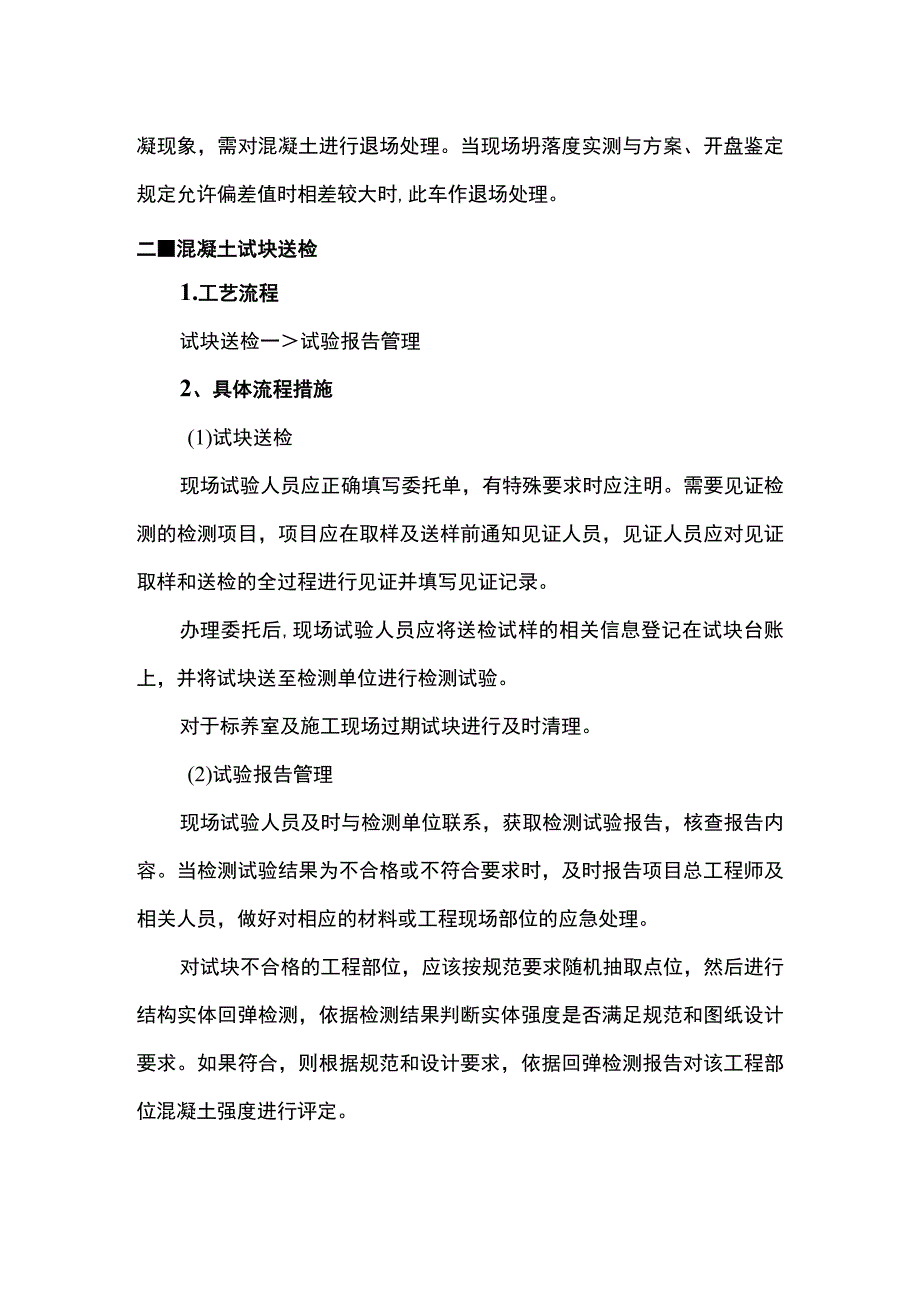 凝现象，需对混凝土进行退场处理。当现场坍落度实测与方案、开盘鉴定规定允许偏差值时相差较大时,此车作退场处理。

二■混凝土试块送检

1.工艺流程

试块送检一＞试验报告管理

2、具体流程措施

(1)试块送检

现场试验人员应正确填写委托单，有特殊要求时应注明。需要见证检测的检测项目，项目应在取样及送样前通知见证人员，见证人员应对见证取样和送检的全过程进行见证并填写见证记录。

办理委托后,现场试验人员应将送检试样的相关信息登记在试块台账上，并将试块送至检测单位进行检测试验。

对于标养室及施工现场过期试块进行及时清理。

(2)试验报告管理

现场试验人员及时与检测单位联系，获取检测试验报告，核查报告内容。当检测试验结果为不合格或不符合要求时，及时报告项目总工程师及相关人员，做好对相应的材料或工程现场部位的应急处理。

对试块不合格的工程部位，应该按规范要求随机抽取点位，然后进行结构实体回弹检测，依据检测结果判断实体强度是否满足规范和图纸设计要求。如果符合，则根据规范和设计要求，依据回弹检测报告对该工程部位混凝土强度进行评定。